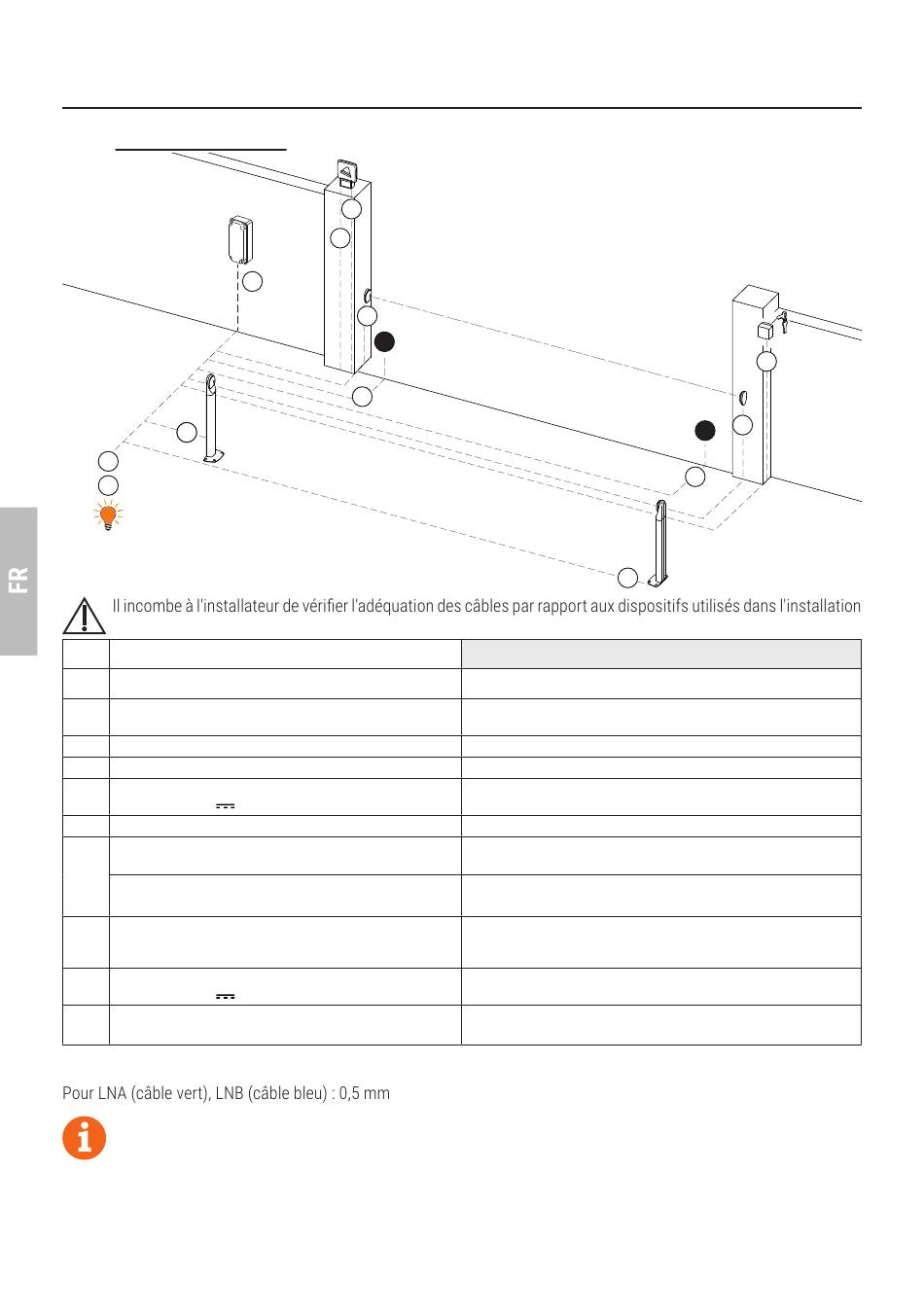 FR

Il incombe à l'installateur de vérifier l'adéquation des câbles par rapport aux dispositifs utilisés dans l'installation

Pour LNA (câble vert), LNB (câble bleu) : 0,5 mm